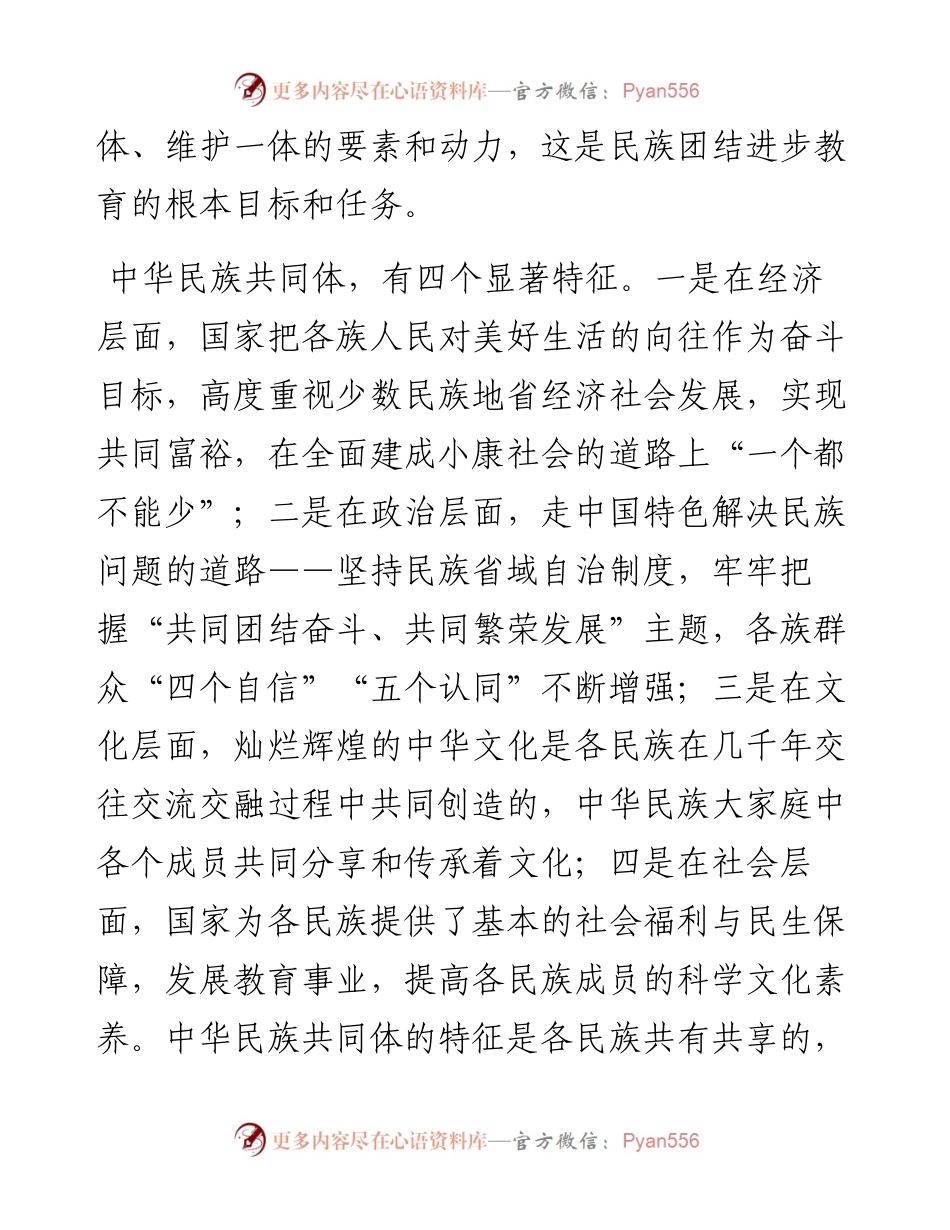 更多内容尽在心语资料库—官方微信：Pyan556

体、维护一体的要素和动力，这是民族团结进步教育的根本目标和任务。

中华民族共同体，有四个显著特征。一是在经济层面，国家把各族人民对美好生活的向往作为奋斗目标，高度重视少数民族地省经济社会发展，实现共同富裕，在全面建成小康社会的道路上“一个都不能少”；二是在政治层面，走中国特色解决民族问题的道路——坚持民族省域自治制度，牢牢把握“共同团结奋斗、共同繁荣发展”主题，各族群众“四个自信”“五个认同”不断增强；三是在文化层面，灿烂辉煌的中华文化是各民族在几千年交往交流交融过程中共同创造的，中华民族大家庭中各个成员共同分享和传承着文化；四是在社会层面，国家为各民族提供了基本的社会福利与民生保障，发展教育事业，提高各民族成员的科学文化素养。中华民族共同体的特征是各民族共有共享的，

更多内容尽在心语资料库—官方微信：Pyan556